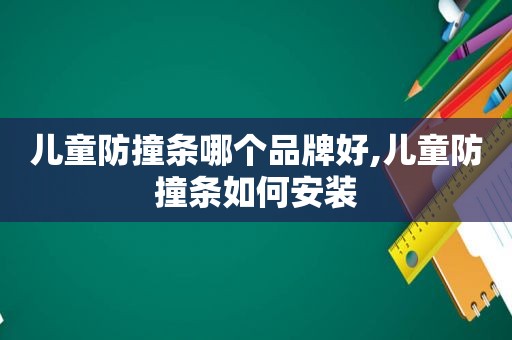 儿童防撞条哪个品牌好,儿童防撞条如何安装